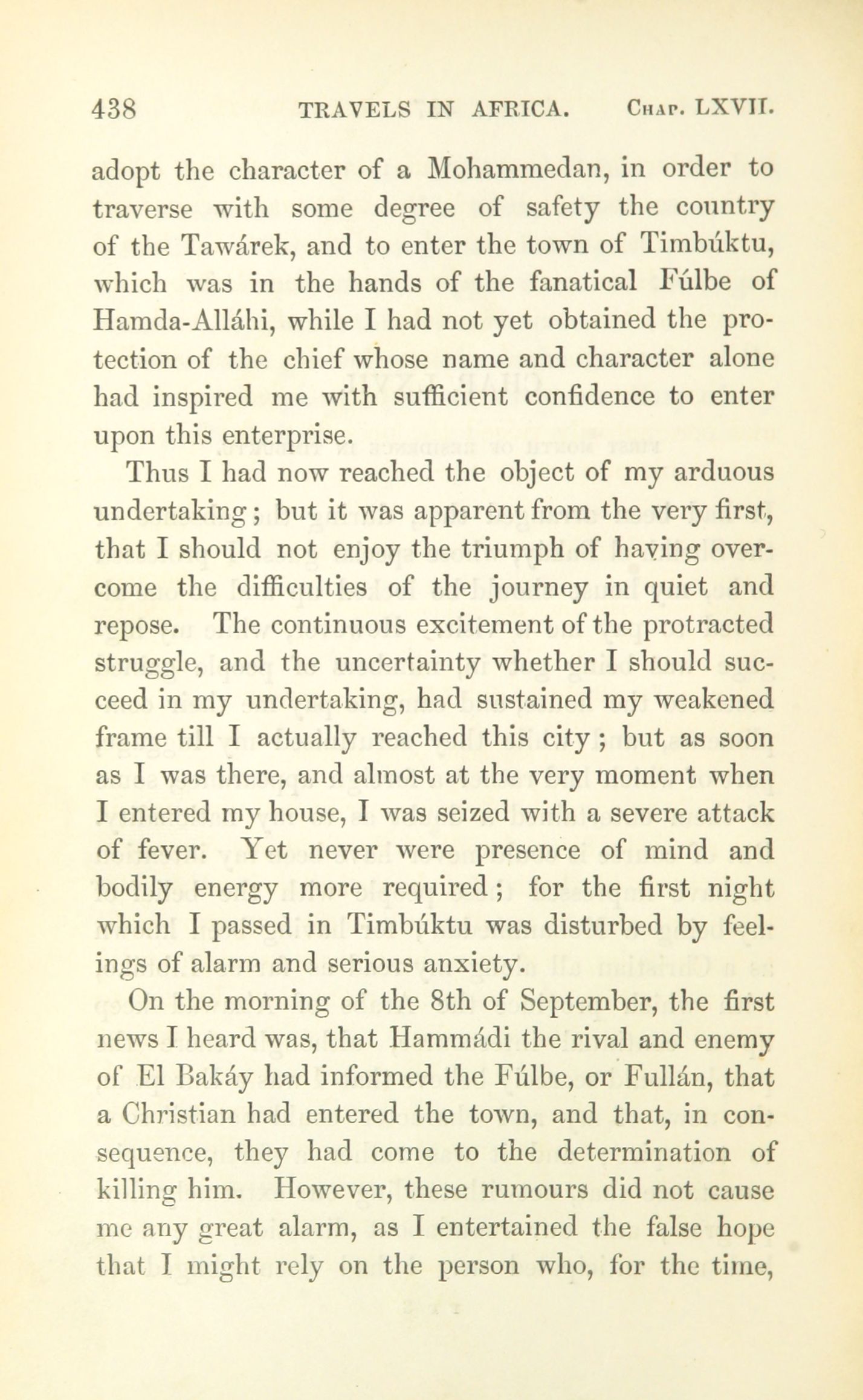 438 TRAVELS IN AFRICA. Chap. LXVII.

adopt the character of a Mohammedan, in order to traverse with some degree of safety the country of the Tawárek, and to enter the town of Timbúktu, which was in the hands of the fanatical Fúlbe of Hamda-Alláhi, while I had not yet obtained the protection of the chief whose name and character alone had inspired me with sufficient confidence to enter upon this enterprise.

Thus I had now reached the object of my arduous undertaking; but it was apparent from the very first, that I should not enjoy the triumph of having overcome the difficulties of the journey in quiet and repose. The continuous excitement of the protracted struggle, and the uncertainty whether I should succeed in my undertaking, had sustained my weakened frame till I actually reached this city; but as soon as I was there, and almost at the very moment when I entered my house, I was seized with a severe attack of fever. Yet never were presence of mind and bodily energy more required; for the first night which I passed in Timbúktu was disturbed by feelings of alarm and serious anxiety.

On the morning of the 8th of September, the first news I heard was, that Hammádi the rival and enemy of El Bakáy had informed the Fúlbe, or Fullán, that a Christian had entered the town, and that, in consequence, they had come to the determination of killing him. However, these rumours did not cause me any great alarm, as I entertained the false hope that I might rely on the person who, for the time,